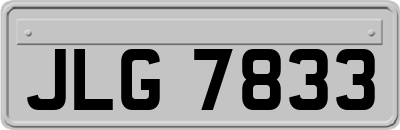 JLG 7833